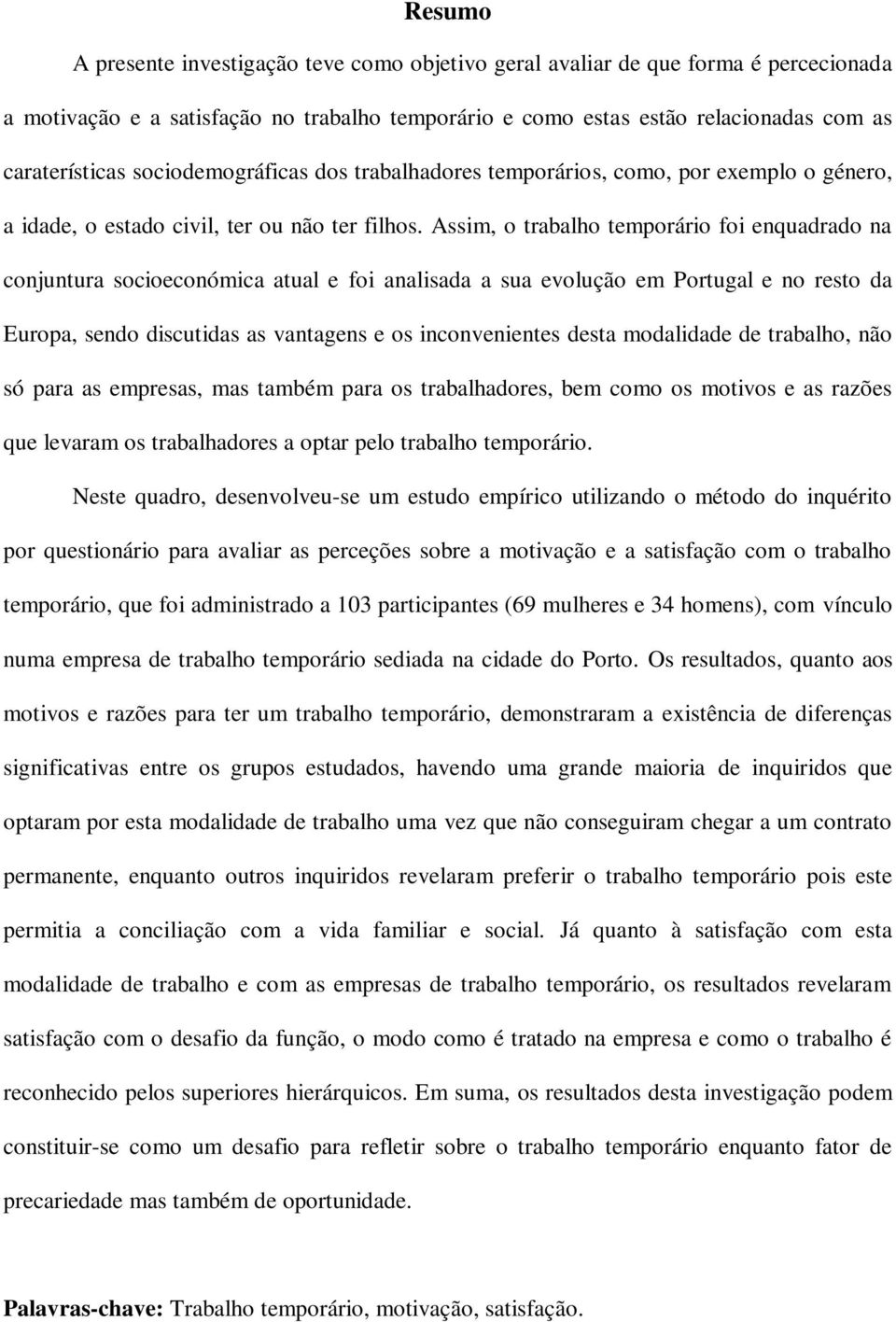 Resumo

A presente investigação teve como objetivo geral avaliar de que forma é percecionada a motivação e a satisfação no trabalho temporário e como estas estão relacionadas com as caraterísticas sociodemográficas dos trabalhadores temporários, como, por exemplo o género, a idade, o estado civil, ter ou não ter filhos. Assim, o trabalho temporário foi enquadrado na conjuntura socioeconómica atual e foi analisada a sua evolução em Portugal e no resto da Europa, sendo discutidas as vantagens e os inconvenientes desta modalidade de trabalho, não só para as empresas, mas também para os trabalhadores, bem como os motivos e as razões que levaram os trabalhadores a optar pelo trabalho temporário.

Neste quadro, desenvolveu-se um estudo empírico utilizando o método do inquérito por questionário para avaliar as perceções sobre a motivação e a satisfação com o trabalho temporário, que foi administrado a 103 participantes (69 mulheres e 34 homens), com vínculo numa empresa de trabalho temporário sediada na cidade do Porto. Os resultados, quanto aos motivos e razões para ter um trabalho temporário, demonstraram a existência de diferenças significativas entre os grupos estudados, havendo uma grande maioria de inquiridos que optaram por esta modalidade de trabalho uma vez que não conseguiram chegar a um contrato permanente, enquanto outros inquiridos revelaram preferir o trabalho temporário pois este permitia a conciliação com a vida familiar e social. Já quanto à satisfação com esta modalidade de trabalho e com as empresas de trabalho temporário, os resultados revelaram satisfação com o desafio da função, o modo como é tratado na empresa e como o trabalho é reconhecido pelos superiores hierárquicos. Em suma, os resultados desta investigação podem constituir-se como um desafio para refletir sobre o trabalho temporário enquanto fator de precariedade mas também de oportunidade.

Palavras-chave: Trabalho temporário, motivação, satisfação.